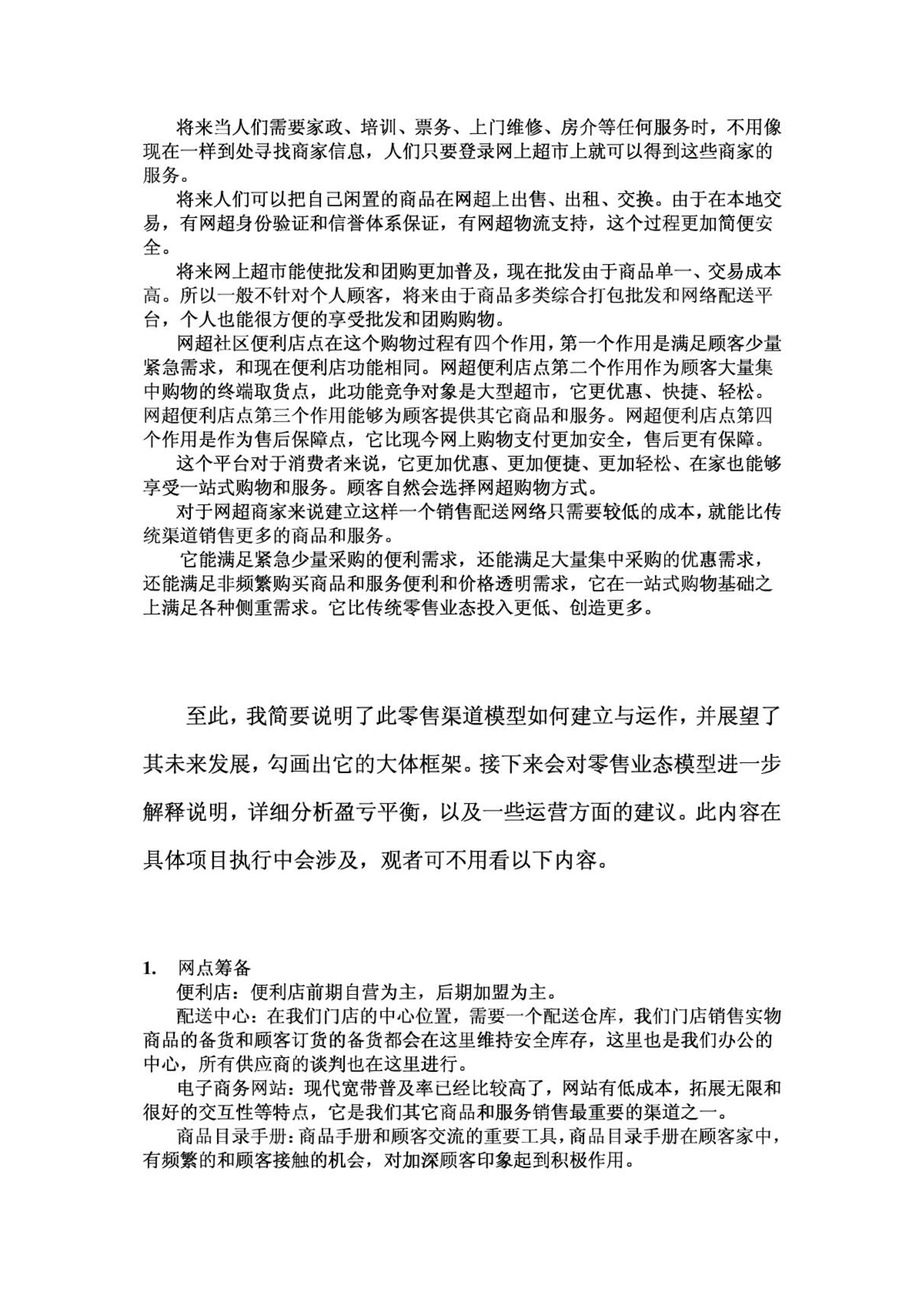 将来当人们需要家政、培训、票务、上门维修、房介等任何服务时，不用像现在一样到处寻找商家信息，人们只要登录网上超市上就可以得到这些商家的服务。

将来人们可以把自己闲置的商品在网超上出售、出租、交换。由于在本地交易，有网超身份验证和信誉体系保证，有网超物流支持，这个过程更加简便安全。

将来网上超市能使批发和团购更加普及，现在批发由于商品单一、交易成本高。所以一般不针对个人顾客，将来由于商品多类综合打包批发和网络配送平台，个人也能很方便的享受批发和团购购物。

网超社区便利店点在这个购物过程有四个作用，第一个作用是满足顾客少量紧急需求，和现在便利店功能相同。网超便利店点第二个作用作为顾客大量集中购物的终端取货点，此功能竞争对象是大型超市，它更优惠、快捷、轻松。网超便利店点第三个作用能够为顾客提供其它商品和服务。网超便利店点第四个作用是作为售后保障点，它比现今网上购物支付更加安全，售后更有保障。

这个平台对于消费者来说，它更加优惠、更加便捷、更加轻松、在家也能够享受一站式购物和服务。顾客自然会选择网超购物方式。

对于网超商家来说建立这样一个销售配送网络只需要较低的成本，就能比传统渠道销售更多的商品和服务。

它能满足紧急少量采购的便利需求，还能满足大量集中采购的优惠需求，还能满足非频繁购买商品和服务便利和价格透明需求，它在一站式购物基础之上满足各种侧重需求。它比传统零售业态投入更低、创造更多。

至此，我简要说明了此零售渠道模型如何建立与运作，并展望了其未来发展，勾画出它的大体框架。接下来会对零售业态模型进一步解释说明，详细分析盈亏平衡，以及一些运营方面的建议。此内容在具体项目执行中会涉及，观者可不用看以下内容。

1. 网点筹备

便利店：便利店前期自营为主，后期加盟为主。

配送中心：在我们门店的中心位置，需要一个配送仓库，我们门店销售实物商品的备货和顾客订货的备货都会在这里维持安全库存，这里也是我们办公的中心，所有供应商的谈判也在这里进行。

电子商务网站：现代宽带普及率已经比较高了，网站有低成本，拓展无限和很好的交互性等特点，它是我们其它商品和服务销售最重要的渠道之一。

商品目录手册：商品手册和顾客交流的重要工具，商品目录手册在顾客家中，有频繁的和顾客接触的机会，对加深顾客印象起到积极作用。